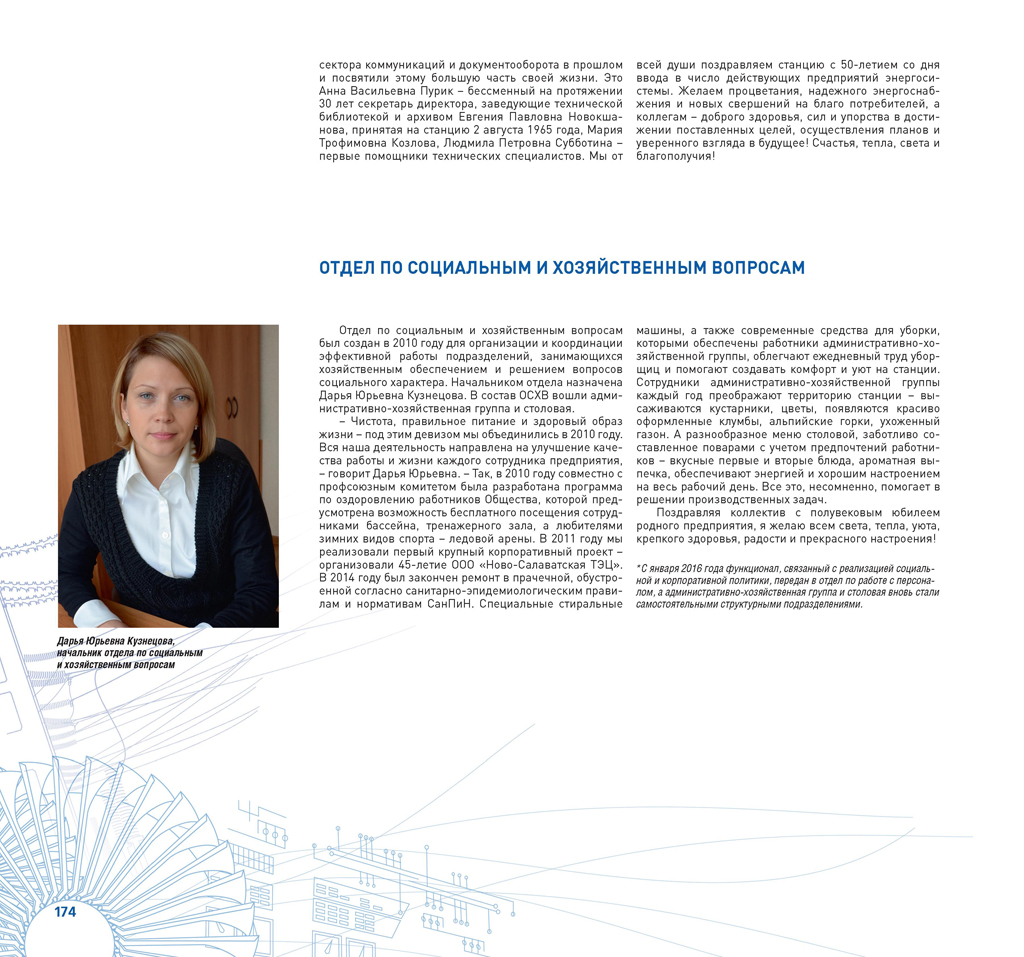 сектора коммуникаций и документооборота в прошлом и посвятили этому большую часть своей жизни. Это Анна Васильевна Пурик – бессменный на протяжении 30 лет секретарь директора, заведующие технической библиотекой и архивом Евгения Павловна Новокшанова, принятая на станцию 2 августа 1965 года, Мария Трофимовна Козлова, Людмила Петровна Субботина – первые помощники технических специалистов. Мы от всей души поздравляем станцию с 50-летием со дня ввода в число действующих предприятий энергосистемы. Желаем процветания, надежного энергоснабжения и новых свершений на благо потребителей, а коллегам – доброго здоровья, сил и упорства в достижении поставленных целей, осуществления планов и уверенного взгляда в будущее! Счастья, тепла, света и благополучия!

ОТДЕЛ ПО СОЦИАЛЬНЫМ И ХОЗЯЙСТВЕННЫМ ВОПРОСАМ

Дарья Юрьевна Кузнецова, начальник отдела по социальным и хозяйственным вопросам

Отдел по социальным и хозяйственным вопросам был создан в 2010 году для организации и координации эффективной работы подразделений, занимающихся хозяйственным обеспечением и решением вопросов социального характера. Начальником отдела назначена Дарья Юрьевна Кузнецова. В состав ОСХВ вошли административно-хозяйственная группа и столовая.

– Чистота, правильное питание и здоровый образ жизни – под этим девизом мы объединились в 2010 году. Вся наша деятельность направлена на улучшение качества работы и жизни каждого сотрудника предприятия, – говорит Дарья Юрьевна. – Так, в 2010 году совместно с профсоюзным комитетом была разработана программа по оздоровлению работников Общества, которой предусмотрена возможность бесплатного посещения сотрудниками бассейна, тренажерного зала, а любителями зимних видов спорта – ледовой арены. В 2011 году мы реализовали первый крупный корпоративный проект – организовали 45-летие ООО «Ново-Салаватская ТЭЦ». В 2014 году был закончен ремонт в прачечной, обустроенной согласно санитарно-эпидемиологическим правилам и нормативам СанПиН. Специальные стиральные машины, а также современные средства для уборки, которыми обеспечены работники административно-хозяйственной группы, облегчают ежедневный труд уборщиц и помогают создавать комфорт и уют на станции. Сотрудники административно-хозяйственной группы каждый год преображают территорию станции – высаживаются кустарники, цветы, появляются красиво оформленные клумбы, альпийские горки, ухоженный газон. А разнообразное меню столовой, заботливо составленное поварами с учетом предпочтений работников – вкусные первые и вторые блюда, ароматная выпечка, обеспечивают энергией и хорошим настроением на весь рабочий день. Все это, несомненно, помогает в решении производственных задач.

Поздравляя коллектив с полувековым юбилеем родного предприятия, я желаю всем света, тепла, уюта, крепкого здоровья, радости и прекрасного настроения!

*С января 2016 года функционал, связанный с реализацией социальной и корпоративной политики, передан в отдел по работе с персоналом, а административно-хозяйственная группа и столовая вновь стали самостоятельными структурными подразделениями.

174